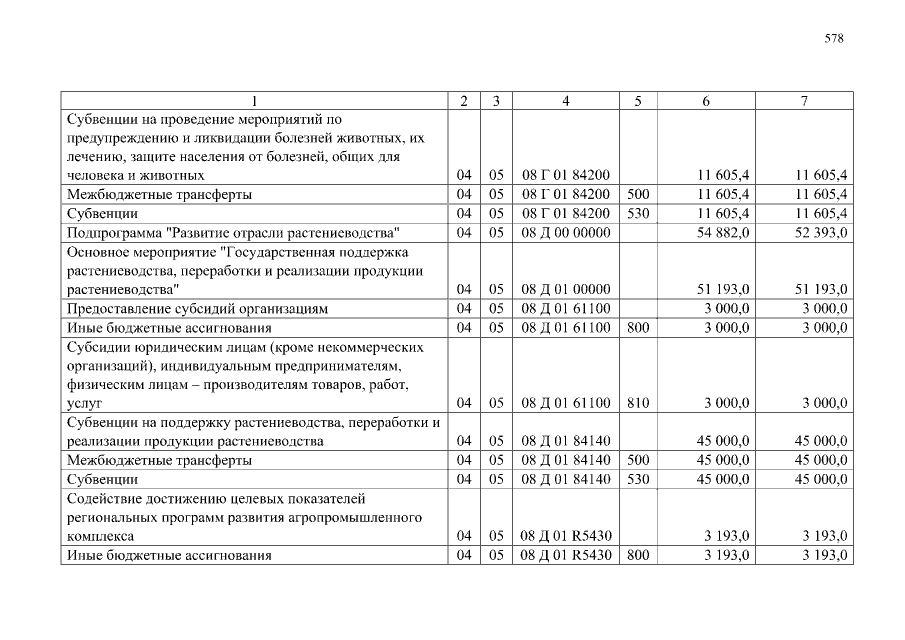 578

| 1 | 2 | 3 | 4 | 5 | 6 | 7 |
|---|---|---|---|---|---|---|
| Субвенции на проведение мероприятий по предупреждению и ликвидации болезней животных, их лечению, защите населения от болезней, общих для человека и животных | 04 | 05 | 08 Г 01 84200 | | 11 605,4 | 11 605,4 |
| Межбюджетные трансферты | 04 | 05 | 08 Г 01 84200 | 500 | 11 605,4 | 11 605,4 |
| Субвенции | 04 | 05 | 08 Г 01 84200 | 530 | 11 605,4 | 11 605,4 |
| Подпрограмма "Развитие отрасли растениеводства" | 04 | 05 | 08 Д 00 00000 | | 54 882,0 | 52 393,0 |
| Основное мероприятие "Государственная поддержка растениеводства, переработки и реализации продукции растениеводства" | 04 | 05 | 08 Д 01 00000 | | 51 193,0 | 51 193,0 |
| Предоставление субсидий организациям | 04 | 05 | 08 Д 01 61100 | | 3 000,0 | 3 000,0 |
| Иные бюджетные ассигнования | 04 | 05 | 08 Д 01 61100 | 800 | 3 000,0 | 3 000,0 |
| Субсидии юридическим лицам (кроме некоммерческих организаций), индивидуальным предпринимателям, физическим лицам – производителям товаров, работ, услуг | 04 | 05 | 08 Д 01 61100 | 810 | 3 000,0 | 3 000,0 |
| Субвенции на поддержку растениеводства, переработки и реализации продукции растениеводства | 04 | 05 | 08 Д 01 84140 | | 45 000,0 | 45 000,0 |
| Межбюджетные трансферты | 04 | 05 | 08 Д 01 84140 | 500 | 45 000,0 | 45 000,0 |
| Субвенции | 04 | 05 | 08 Д 01 84140 | 530 | 45 000,0 | 45 000,0 |
| Содействие достижению целевых показателей региональных программ развития агропромышленного комплекса | 04 | 05 | 08 Д 01 R5430 | | 3 193,0 | 3 193,0 |
| Иные бюджетные ассигнования | 04 | 05 | 08 Д 01 R5430 | 800 | 3 193,0 | 3 193,0 |